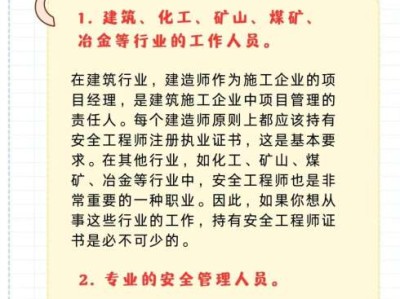 1. 建筑、化工、矿山、煤矿、冶金等行业的工作人员。

在建筑行业，建造师作为施工企业的项目经理，是建筑施工企业中项目管理的责任人。每个建造师原则上都应该持有安全工程师注册执业证书，这是基本要求。在其他行业，如化工、矿山、煤矿、冶金等行业中，安全工程师也是非常重要的一种职业。因此，如果你想从事这些行业的工作，持有安全工程师证书是必不可少的。

2. 专业的安全管理人员。